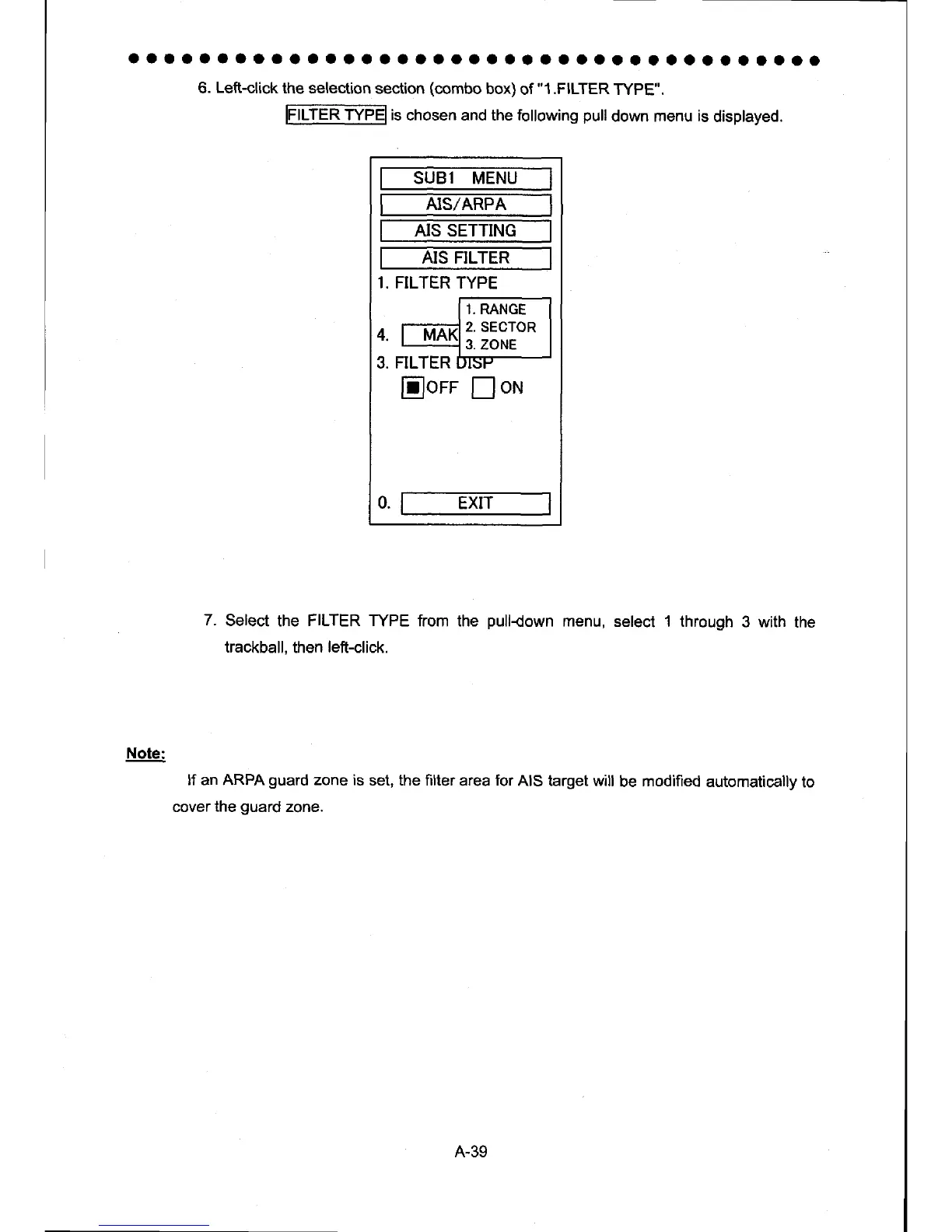 6. Left-click the selection section (combo box) of "1.FILTER TYPE".

FILTER TYPE is chosen and the following pull down menu is displayed.

SUB1 MENU

AIS/ARPA

AIS SETTING

AIS FILTER

1. FILTER TYPE

1. RANGE
2. SECTOR
3. ZONE

4. MAK

3. FILTER DISP

OFF ON

0. EXIT

7. Select the FILTER TYPE from the pull-down menu, select 1 through 3 with the trackball, then left-click.

Note:

If an ARPA guard zone is set, the filter area for AIS target will be modified automatically to cover the guard zone.

A-39